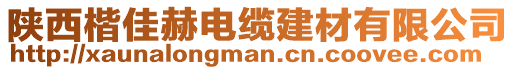 陕西楷佳赫电缆建材有限公司
http://xaunalongman.cn.coovee.com